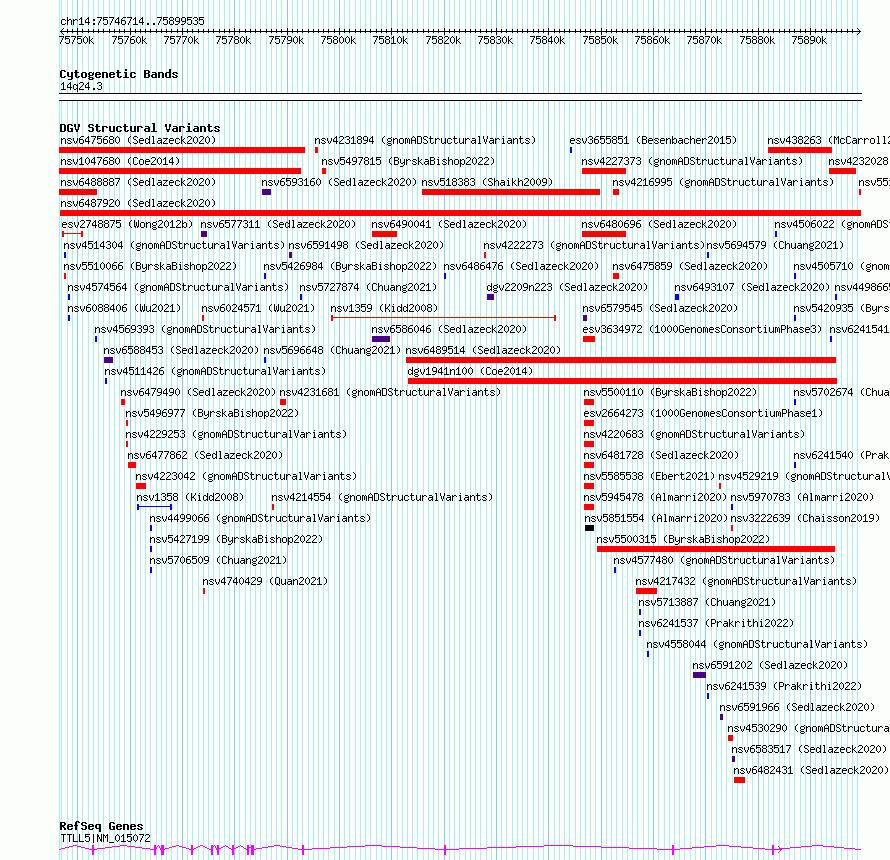 chr14:75746714..75899535

75750k 75760k 75770k 75780k 75790k 75800k 75810k 75820k 75830k 75840k 75850k 75860k 75870k 75880k 75890k

Cytogenetic Bands
14q24.3

DGV Structural Variants
nsv6475680 (Sedlazeck2020) nsv4231894 (gnomADStructuralVariants) esv3655851 (Besenbacher2015) nsv438263 (McCarroll2
nsv1047680 (Coe2014) nsv5497815 (ByrskaBishop2022) nsv4227373 (gnomADStructuralVariants) nsv4232028
nsv6488887 (Sedlazeck2020) nsv6593160 (Sedlazeck2020) nsv518383 (Shaikh2009) nsv4216995 (gnomADStructuralVariants) nsv55
nsv6487920 (Sedlazeck2020)
esv2748875 (Wong2012b) nsv6577311 (Sedlazeck2020) nsv6490041 (Sedlazeck2020) nsv6480696 (Sedlazeck2020) nsv4506022 (gnomADS
nsv4514304 (gnomADStructuralVariants) nsv6591498 (Sedlazeck2020) nsv4222273 (gnomADStructuralVariants) nsv5694579 (Chuang2021)
nsv5510066 (ByrskaBishop2022) nsv5426984 (ByrskaBishop2022) nsv6486476 (Sedlazeck2020) nsv6475859 (Sedlazeck2020) nsv4505710 (gnom
nsv4574564 (gnomADStructuralVariants) nsv5727874 (Chuang2021) dgv2209n223 (Sedlazeck2020) nsv6493107 (Sedlazeck2020) nsv4498665
nsv6088406 (Wu2021) nsv6024571 (Wu2021) nsv1359 (Kidd2008) nsv6579545 (Sedlazeck2020) nsv5420935 (Byrs
nsv4569393 (gnomADStructuralVariants) nsv6586046 (Sedlazeck2020) esv3634972 (1000GenomesConsortiumPhase3) nsv6241541
nsv6588453 (Sedlazeck2020) nsv5696648 (Chuang2021) nsv6489514 (Sedlazeck2020)
nsv4511426 (gnomADStructuralVariants) dgv1941n100 (Coe2014)
nsv6479490 (Sedlazeck2020) nsv4231681 (gnomADStructuralVariants) nsv5500110 (ByrskaBishop2022) nsv5702674 (Chua
nsv5496977 (ByrskaBishop2022) esv2664273 (1000GenomesConsortiumPhase1)
nsv4229253 (gnomADStructuralVariants) nsv4220683 (gnomADStructuralVariants)
nsv6477862 (Sedlazeck2020) nsv6481728 (Sedlazeck2020) nsv6241540 (Prak
nsv4223042 (gnomADStructuralVariants) nsv5585538 (Ebert2021) nsv4529219 (gnomADStructuralV
nsv1358 (Kidd2008) nsv4214554 (gnomADStructuralVariants) nsv5945478 (Almarri2020) nsv5970783 (Almarri2020)
nsv4499066 (gnomADStructuralVariants) nsv5851554 (Almarri2020) nsv3222639 (Chaisson2019)
nsv5427199 (ByrskaBishop2022) nsv5500315 (ByrskaBishop2022)
nsv5706509 (Chuang2021) nsv4577480 (gnomADStructuralVariants)
nsv4740429 (Quan2021) nsv4217432 (gnomADStructuralVariants)
nsv5713887 (Chuang2021)
nsv6241537 (Prakrithi2022)
nsv4558044 (gnomADStructuralVariants)
nsv6591202 (Sedlazeck2020)
nsv6241539 (Prakrithi2022)
nsv6591966 (Sedlazeck2020)
nsv4530290 (gnomADStructura
nsv6583517 (Sedlazeck2020)
nsv6482431 (Sedlazeck2020)

RefSeq Genes
TTLL5|NM_015072